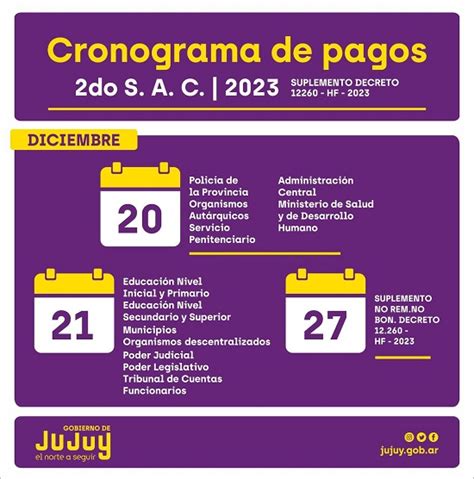 Cronograma de pagos

2do S. A. C. | 2023

SUPLEMENTO DECRETO 12260 - HF - 2023

DICIEMBRE

20

Policia de la Provincia
Organismos Autárquicos
Servicio Penitenciario

Administración Central
Ministerio de Salud y de Desarrollo Humano

21

Educación Nivel Inicial y Primario
Educación Nivel Secundario y Superior
Municipios
Organismos descentralizados
Poder Judicial
Poder Legislativo
Tribunal de Cuentas
Funcionarios

27

SUPLEMENTO NO REM.NO BON. DECRETO 12.260 - HF - 2023

GOBIERNO DE
JUJUY
el norte a seguir

jujuy.gob.ar